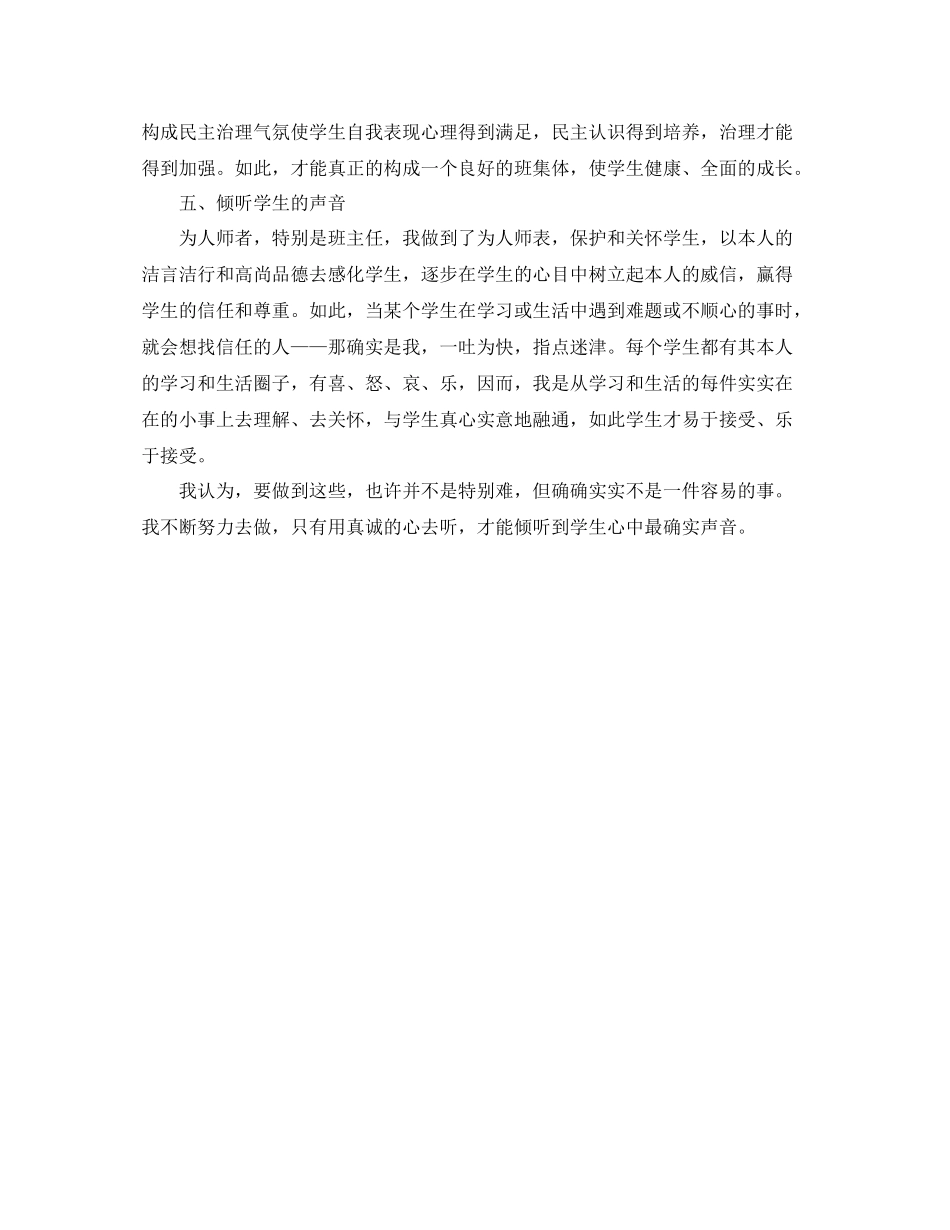 构成民主治理气氛使学生自我表现心理得到满足，民主认识得到培养，治理才能得到加强。如此，才能真正的构成一个良好的班集体，使学生健康、全面的成长。

五、倾听学生的声音

为人师者，特别是班主任，我做到了为人师表，保护和关怀学生，以本人的洁言洁行和高尚品德去感化学生，逐步在学生的心目中树立起本人的威信，赢得学生的信任和尊重。如此，当某个学生在学习或生活中遇到难题或不顺心的事时，就会想找信任的人——那确实是我，一吐为快，指点迷津。每个学生都有其本人的学习和生活圈子，有喜、怒、哀、乐，因而，我是从学习和生活的每件实实在在的小事上去理解、去关怀，与学生真心实意地融通，如此学生才易于接受、乐于接受。

我认为，要做到这些，也许并不是特别难，但确确实实不是一件容易的事。我不断努力去做，只有用真诚的心去听，才能倾听到学生心中最确实声音。